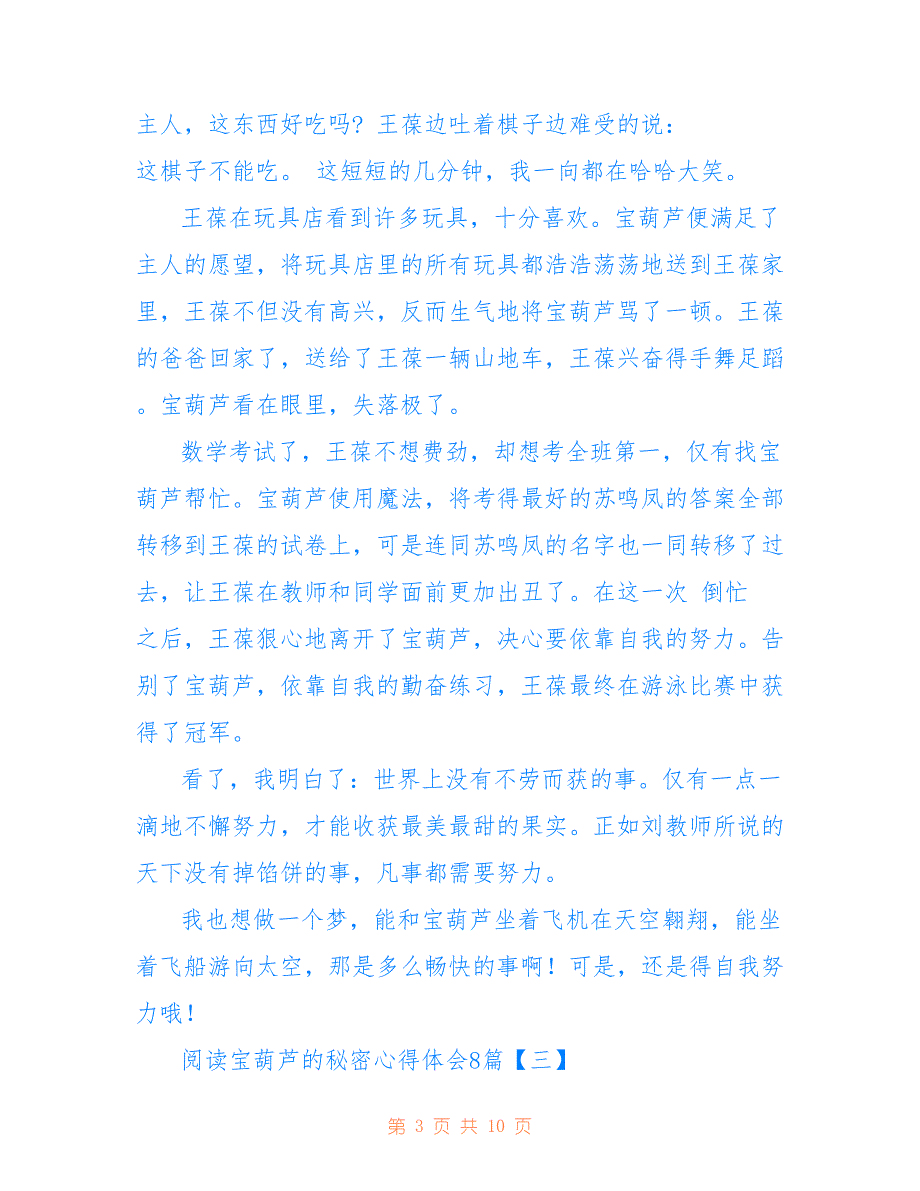 主人，这东西好吃吗？王葆边吐着棋子边难受的说：这棋子不能吃。 这短短的几分钟，我一向都在哈哈大笑。

王葆在玩具店看到许多玩具，十分喜欢。宝葫芦便满足了主人的愿望，将玩具店里的所有玩具都浩浩荡荡地送到王葆家里，王葆不但没有高兴，反而生气地将宝葫芦骂了一顿。王葆的爸爸回家了，送给了王葆一辆山地车，王葆兴奋得手舞足蹈。宝葫芦看在眼里，失落极了。

数学考试了，王葆不想费劲，却想考全班第一，仅有找宝葫芦帮忙。宝葫芦使用魔法，将考得最好的苏鸣凤的答案全部转移到王葆的试卷上，可是连同苏鸣凤的名字也一同转移了过去，让王葆在教师和同学面前更加出丑了。在这一次 倒忙之后，王葆狠心地离开了宝葫芦，决心要依靠自我的努力。告别了宝葫芦，依靠自我的勤奋练习，王葆最终在游泳比赛中获得了冠军。

看了，我明白了：世界上没有不劳而获的事。仅有一点一滴地不懈努力，才能收获最美最甜的果实。正如刘教师所说的天下没有掉馅饼的事，凡事都需要努力。

我也想做一个梦，能和宝葫芦坐着飞机在天空翱翔，能坐着飞船游向太空，那是多么畅快的事啊！可是，还是得自我努力哦！

阅读宝葫芦的秘密心得体会8篇【三】

第 3 页 共 10 页